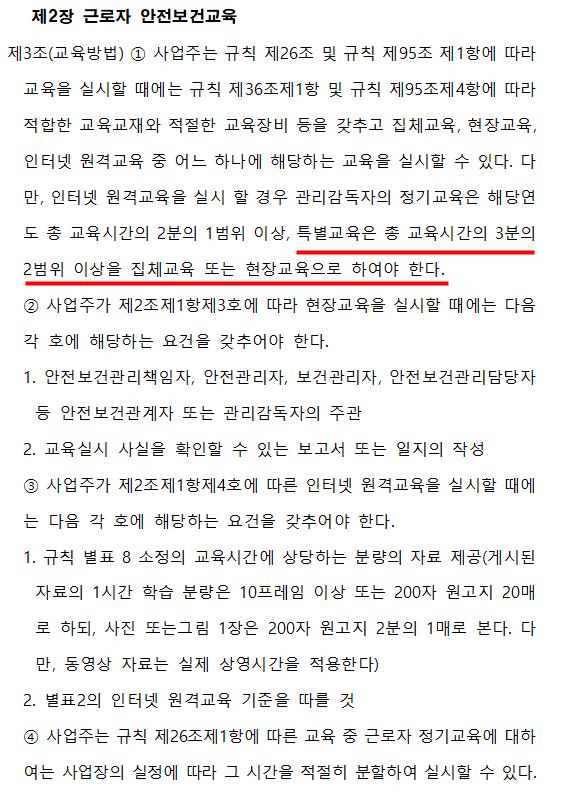 제2장 근로자 안전보건교육

제3조(교육방법) ① 사업주는 규칙 제26조 및 규칙 제95조 제1항에 따라 교육을 실시할 때에는 규칙 제36조제1항 및 규칙 제95조제4항에 따라 적합한 교육교재와 적절한 교육장비 등을 갖추고 집체교육, 현장교육, 인터넷 원격교육 중 어느 하나에 해당하는 교육을 실시할 수 있다. 다만, 인터넷 원격교육을 실시 할 경우 관리감독자의 정기교육은 해당연도 총 교육시간의 2분의 1범위 이상, 특별교육은 총 교육시간의 3분의 2범위 이상을 집체교육 또는 현장교육으로 하여야 한다.

② 사업주가 제2조제1항제3호에 따라 현장교육을 실시할 때에는 다음 각 호에 해당하는 요건을 갖추어야 한다.

1. 안전보건관리책임자, 안전관리자, 보건관리자, 안전보건관리담당자 등 안전보건관계자 또는 관리감독자의 주관

2. 교육실시 사실을 확인할 수 있는 보고서 또는 일지의 작성

③ 사업주가 제2조제1항제4호에 따른 인터넷 원격교육을 실시할 때에는 다음 각 호에 해당하는 요건을 갖추어야 한다.

1. 규칙 별표 8 소정의 교육시간에 상당하는 분량의 자료 제공(게시된 자료의 1시간 학습 분량은 10프레임 이상 또는 200자 원고지 20매로 하되, 사진 또는그림 1장은 200자 원고지 2분의 1매로 본다. 다만, 동영상 자료는 실제 상영시간을 적용한다)

2. 별표2의 인터넷 원격교육 기준을 따를 것

④ 사업주는 규칙 제26조제1항에 따른 교육 중 근로자 정기교육에 대하여는 사업장의 실정에 따라 그 시간을 적절히 분할하여 실시할 수 있다.